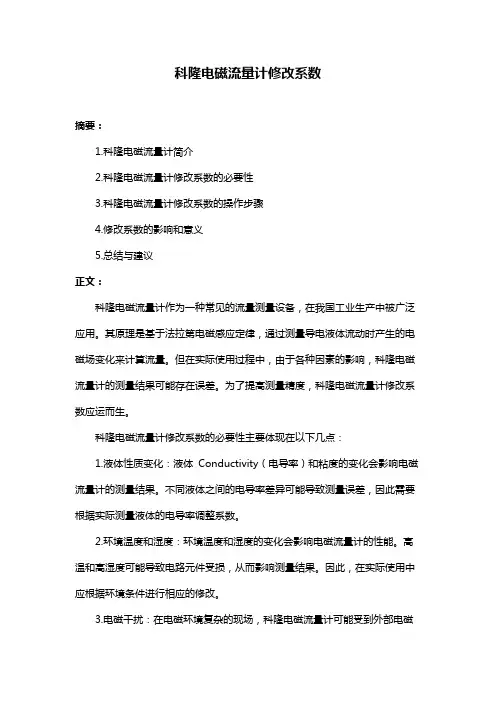 科隆电磁流量计修改系数

摘要：

1.科隆电磁流量计简介

2.科隆电磁流量计修改系数的必要性

3.科隆电磁流量计修改系数的操作步骤

4.修改系数的影响和意义

5.总结与建议

正文：

科隆电磁流量计作为一种常见的流量测量设备，在我国工业生产中被广泛应用。其原理是基于法拉第电磁感应定律，通过测量导电液体流动时产生的电磁场变化来计算流量。但在实际使用过程中，由于各种因素的影响，科隆电磁流量计的测量结果可能存在误差。为了提高测量精度，科隆电磁流量计修改系数应运而生。

科隆电磁流量计修改系数的必要性主要体现在以下几点：

1.液体性质变化：液体 Conductivity（电导率）和粘度的变化会影响电磁流量计的测量结果。不同液体之间的电导率差异可能导致测量误差，因此需要根据实际测量液体的电导率调整系数。

2.环境温度和湿度：环境温度和湿度的变化会影响电磁流量计的性能。高温和高湿度可能导致电路元件受损，从而影响测量结果。因此，在实际使用中应根据环境条件进行相应的修改。

3.电磁干扰：在电磁环境复杂的现场，科隆电磁流量计可能受到外部电磁